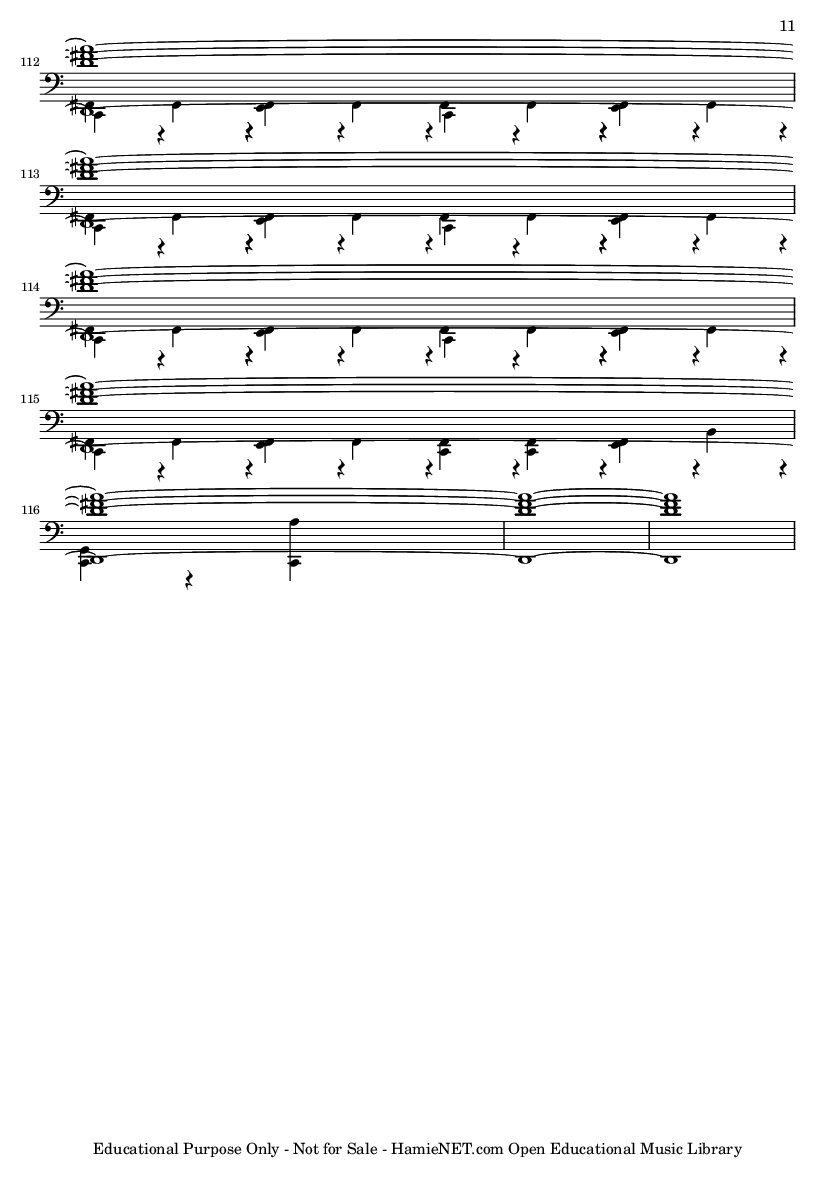 11

112

113

114

115

116

Educational Purpose Only - Not for Sale - HamieNET.com Open Educational Music Library